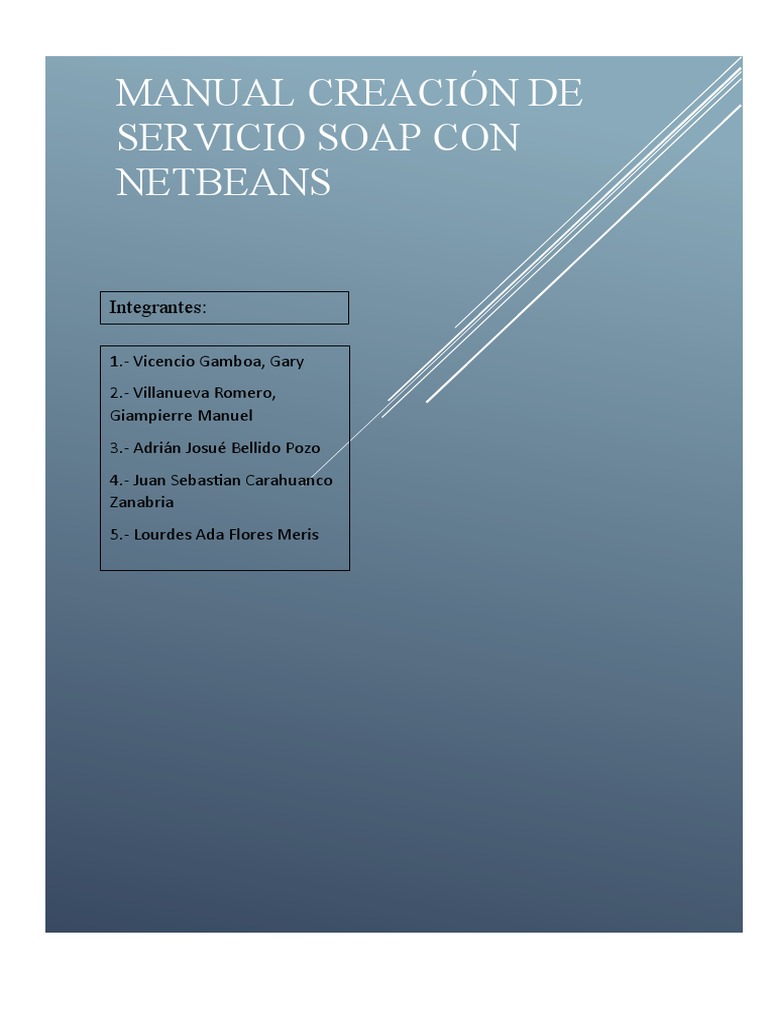 MANUAL CREACIÓN DE SERVICIO SOAP CON NETBEANS

Integrantes:

1.- Vicencio Gamboa, Gary

2.- Villanueva Romero, Giampierre Manuel

3.- Adrián Josué Bellido Pozo

4.- Juan Sebastian Carahuanco Zanabria

5.- Lourdes Ada Flores Meris